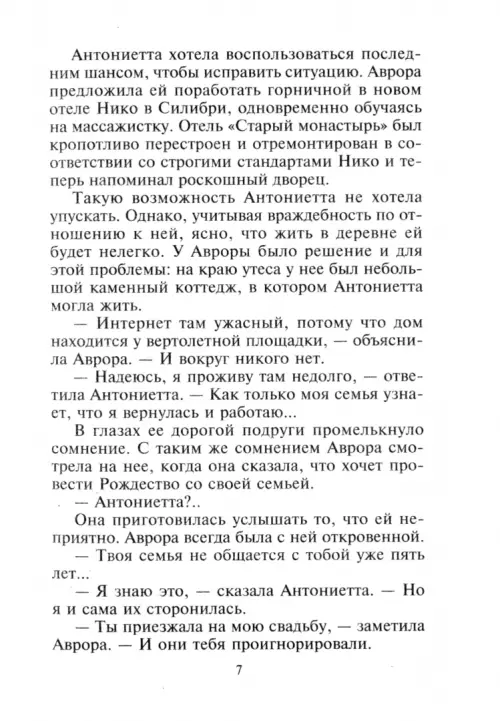 Антониетта хотела воспользоваться последним шансом, чтобы исправить ситуацию. Аврора предложила ей поработать горничной в новом отеле Нико в Силибри, одновременно обучаясь на массажистку. Отель «Старый монастырь» был кропотливо перестроен и отремонтирован в соответствии со строгими стандартами Нико и теперь напоминал роскошный дворец.

Такую возможность Антониетта не хотела упускать. Однако, учитывая враждебность по отношению к ней, ясно, что жить в деревне ей будет нелегко. У Авроры было решение и для этой проблемы: на краю утеса у нее был небольшой каменный коттедж, в котором Антониетта могла жить.

— Интернет там ужасный, потому что дом находится у вертолетной площадки, — объяснила Аврора. — И вокруг никого нет.

— Надеюсь, я проживу там недолго, — ответила Антониетта. — Как только моя семья узнает, что я вернулась и работаю...

В глазах ее дорогой подруги промелькнуло сомнение. С таким же сомнением Аврора смотрела на нее, когда она сказала, что хочет провести Рождество со своей семьей.

— Антониетта?..

Она приготовилась услышать то, что ей неприятно. Аврора всегда была с ней откровенной.

— Твоя семья не общается с тобой уже пять лет...

— Я знаю это, — сказала Антониетта. — Но я и сама их сторонилась.

— Ты приезжала на мою свадьбу, — заметила Аврора. — И они тебя проигнорировали.

7